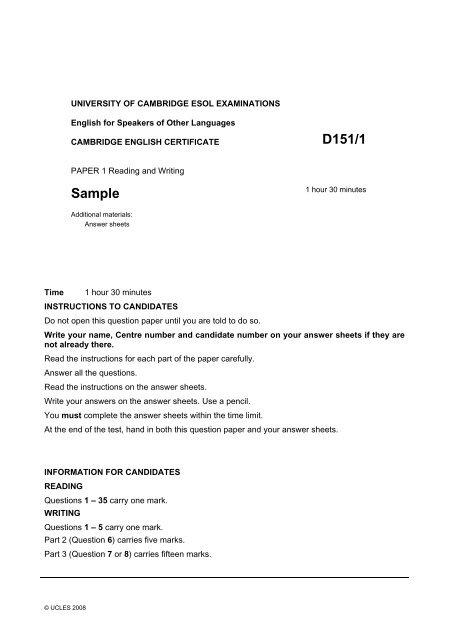 UNIVERSITY OF CAMBRIDGE ESOL EXAMINATIONS

English for Speakers of Other Languages

CAMBRIDGE ENGLISH CERTIFICATE

D151/1

PAPER 1 Reading and Writing

Sample

1 hour 30 minutes

Additional materials:
Answer sheets

Time 1 hour 30 minutes

INSTRUCTIONS TO CANDIDATES

Do not open this question paper until you are told to do so.

Write your name, Centre number and candidate number on your answer sheets if they are not already there.

Read the instructions for each part of the paper carefully.

Answer all the questions.

Read the instructions on the answer sheets.

Write your answers on the answer sheets. Use a pencil.

You must complete the answer sheets within the time limit.

At the end of the test, hand in both this question paper and your answer sheets.

INFORMATION FOR CANDIDATES

READING

Questions 1 – 35 carry one mark.

WRITING

Questions 1 – 5 carry one mark.

Part 2 (Question 6) carries five marks.

Part 3 (Question 7 or 8) carries fifteen marks.

© UCLES 2008